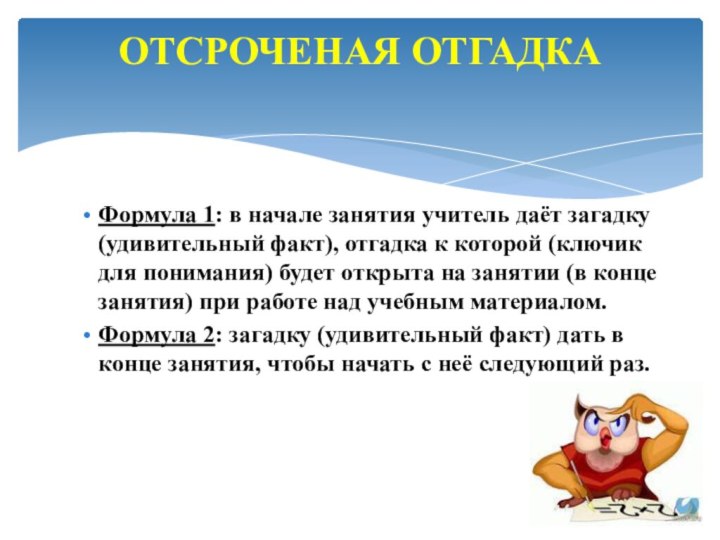 ОТСРОЧЕНАЯ ОТГАДКА

• Формула 1: в начале занятия учитель даёт загадку (удивительный факт), отгадка к которой (ключик для понимания) будет открыта на занятии (в конце занятия) при работе над учебным материалом.

• Формула 2: загадку (удивительный факт) дать в конце занятия, чтобы начать с неё следующий раз.